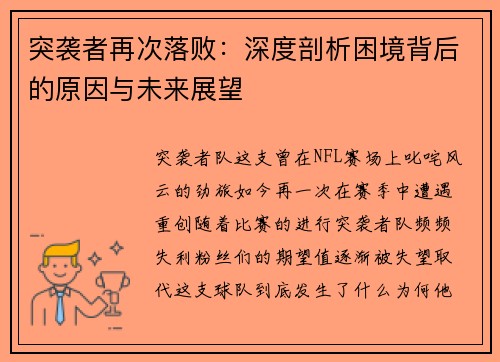 突袭者再次落败：深度剖析困境背后的原因与未来展望

突袭者队这支曾在NFL赛场上叱咤风云的劲旅如今再一次在赛季中遭遇重创随着比赛的进行突袭者队频频失利粉丝们的期望值逐渐被失望取代这支球队到底发生了什么为何他